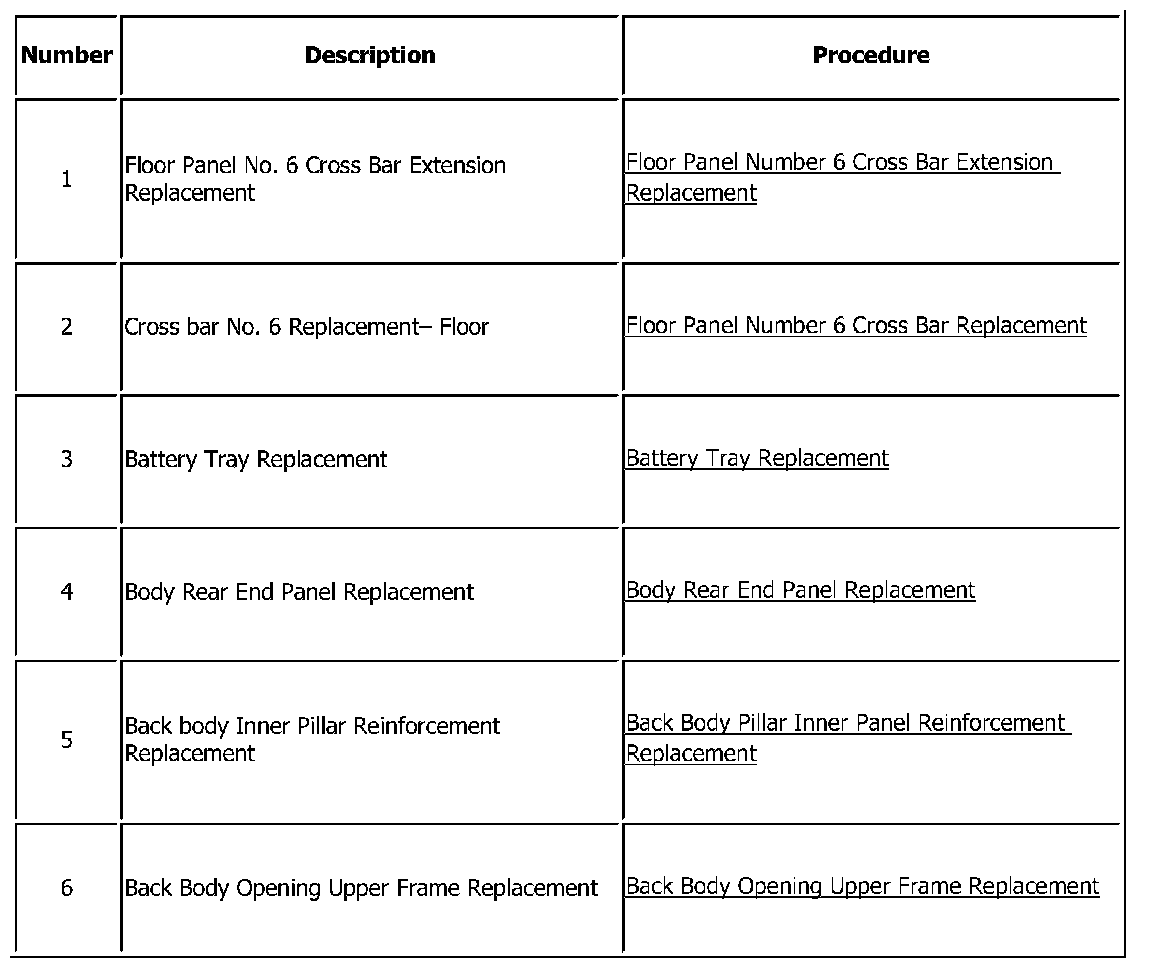 | Number | Description | Procedure |
|---|---|---|
| 1 | Floor Panel No. 6 Cross Bar Extension Replacement | Floor Panel Number 6 Cross Bar Extension Replacement |
| 2 | Cross bar No. 6 Replacement– Floor | Floor Panel Number 6 Cross Bar Replacement |
| 3 | Battery Tray Replacement | Battery Tray Replacement |
| 4 | Body Rear End Panel Replacement | Body Rear End Panel Replacement |
| 5 | Back body Inner Pillar Reinforcement Replacement | Back Body Pillar Inner Panel Reinforcement Replacement |
| 6 | Back Body Opening Upper Frame Replacement | Back Body Opening Upper Frame Replacement |